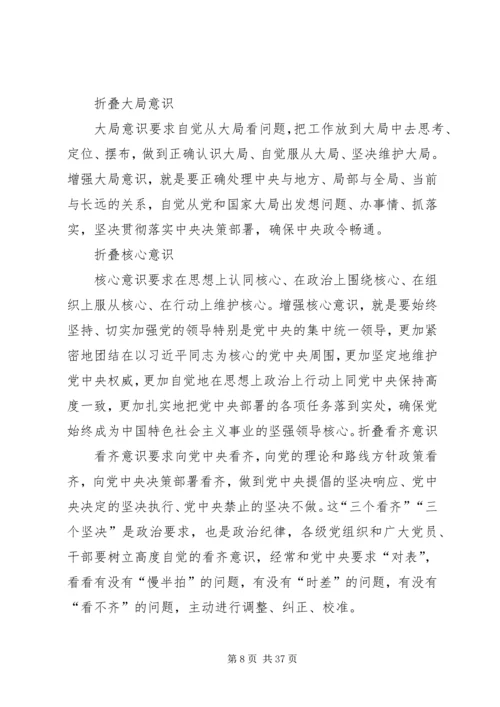 折叠大局意识

大局意识要求自觉从大局看问题，把工作放到大局中去思考、定位、摆布，做到正确认识大局、自觉服从大局、坚决维护大局。增强大局意识，就是要正确处理中央与地方、局部与全局、当前与长远的关系，自觉从党和国家大局出发想问题、办事情、抓落实，坚决贯彻落实中央决策部署，确保中央政令畅通。

折叠核心意识

核心意识要求在思想上认同核心、在政治上围绕核心、在组织上服从核心、在行动上维护核心。增强核心意识，就是要始终坚持、切实加强党的领导特别是党中央的集中统一领导，更加紧密地团结在以习近平同志为核心的党中央周围，更加坚定地维护党中央权威，更加自觉地在思想上政治上行动上同党中央保持高度一致，更加扎实地把党中央部署的各项任务落到实处，确保党始终成为中国特色社会主义事业的坚强领导核心。折叠看齐意识

看齐意识要求向党中央看齐，向党的理论和路线方针政策看齐，向党中央决策部署看齐，做到党中央提倡的坚决响应、党中央决定的坚决执行、党中央禁止的坚决不做。这“三个看齐”“三个坚决”是政治要求，也是政治纪律，各级党组织和广大党员、干部要树立高度自觉的看齐意识，经常和党中央要求“对表”，看看有没有“慢半拍”的问题，有没有“时差”的问题，有没有“看不齐”的问题，主动进行调整、纠正、校准。

第 8 页 共 37 页